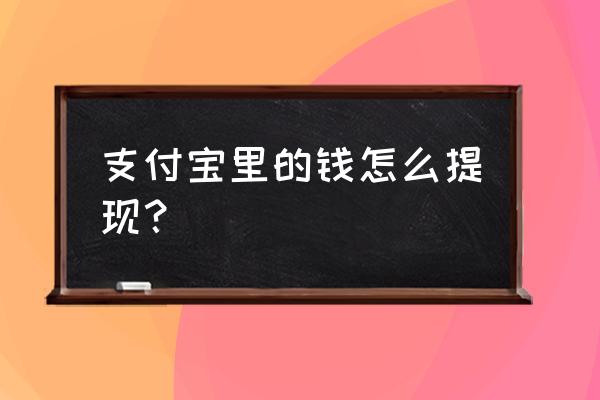 支付宝里的钱怎么提现？